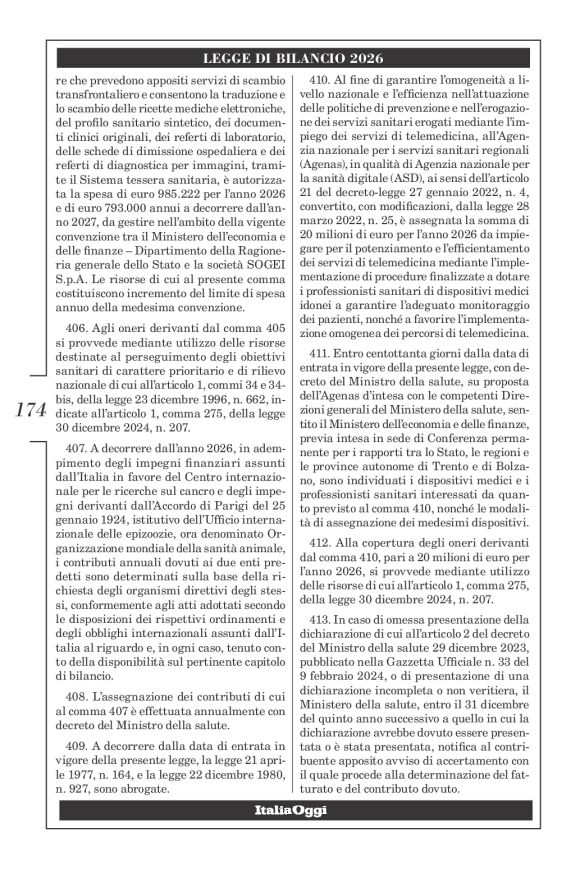 LEGGE DI BILANCIO 2026

174

re che prevedono appositi servizi di scambio transfrontaliero e consentono la traduzione e lo scambio delle ricette mediche elettroniche, del profilo sanitario sintetico, dei documenti clinici originali, dei referti di laboratorio, delle schede di dimissione ospedaliera e dei referti di diagnostica per immagini, tramite il Sistema tessera sanitaria, è autorizzata la spesa di euro 985.222 per l'anno 2026 e di euro 793.000 annui a decorrere dall'anno 2027, da gestire nell'ambito della vigente convenzione tra il Ministero dell'economia e delle finanze – Dipartimento della Ragioneria generale dello Stato e la società SOGEI S.p.A. Le risorse di cui al presente comma costituiscono incremento del limite di spesa annuo della medesima convenzione.

406. Agli oneri derivanti dal comma 405 si provvede mediante utilizzo delle risorse destinate al perseguimento degli obiettivi sanitari di carattere prioritario e di rilievo nazionale di cui all'articolo 1, commi 34 e 34-bis, della legge 23 dicembre 1996, n. 662, indicate all'articolo 1, comma 275, della legge 30 dicembre 2024, n. 207.

407. A decorrere dall'anno 2026, in adempimento degli impegni finanziari assunti dall'Italia in favore del Centro internazionale per le ricerche sul cancro e degli impegni derivanti dall'Accordo di Parigi del 25 gennaio 1924, istitutivo dell'Ufficio internazionale delle epizoozie, ora denominato Organizzazione mondiale della sanità animale, i contributi annuali dovuti ai due enti predetti sono determinati sulla base della richiesta degli organismi direttivi degli stessi, conformemente agli atti adottati secondo le disposizioni dei rispettivi ordinamenti e degli obblighi internazionali assunti dall'Italia al riguardo e, in ogni caso, tenuto conto della disponibilità sul pertinente capitolo di bilancio.

408. L'assegnazione dei contributi di cui al comma 407 è effettuata annualmente con decreto del Ministro della salute.

409. A decorrere dalla data di entrata in vigore della presente legge, la legge 21 aprile 1977, n. 164, e la legge 22 dicembre 1980, n. 927, sono abrogate.

410. Al fine di garantire l'omogeneità a livello nazionale e l'efficienza nell'attuazione delle politiche di prevenzione e nell'erogazione dei servizi sanitari erogati mediante l'impiego dei servizi di telemedicina, all'Agenzia nazionale per i servizi sanitari regionali (Agenas), in qualità di Agenzia nazionale per la sanità digitale (ASD), ai sensi dell'articolo 21 del decreto-legge 27 gennaio 2022, n. 4, convertito, con modificazioni, dalla legge 28 marzo 2022, n. 25, è assegnata la somma di 20 milioni di euro per l'anno 2026 da impiegare per il potenziamento e l'efficientamento dei servizi di telemedicina mediante l'implementazione di procedure finalizzate a dotare i professionisti sanitari di dispositivi medici idonei a garantire l'adeguato monitoraggio dei pazienti, nonché a favorire l'implementazione omogenea dei percorsi di telemedicina.

411. Entro centottanta giorni dalla data di entrata in vigore della presente legge, con decreto del Ministro della salute, su proposta dell'Agenas d'intesa con le competenti Direzioni generali del Ministero della salute, sentito il Ministero dell'economia e delle finanze, previa intesa in sede di Conferenza permanente per i rapporti tra lo Stato, le regioni e le province autonome di Trento e di Bolzano, sono individuati i dispositivi medici e i professionisti sanitari interessati da quanto previsto al comma 410, nonché le modalità di assegnazione dei medesimi dispositivi.

412. Alla copertura degli oneri derivanti dal comma 410, pari a 20 milioni di euro per l'anno 2026, si provvede mediante utilizzo delle risorse di cui all'articolo 1, comma 275, della legge 30 dicembre 2024, n. 207.

413. In caso di omessa presentazione della dichiarazione di cui all'articolo 2 del decreto del Ministro della salute 29 dicembre 2023, pubblicato nella Gazzetta Ufficiale n. 33 del 9 febbraio 2024, o di presentazione di una dichiarazione incompleta o non veritiera, il Ministero della salute, entro il 31 dicembre del quinto anno successivo a quello in cui la dichiarazione avrebbe dovuto essere presentata o è stata presentata, notifica al contribuente apposito avviso di accertamento con il quale procede alla determinazione del fatturato e del contributo dovuto.

ItaliaOggi